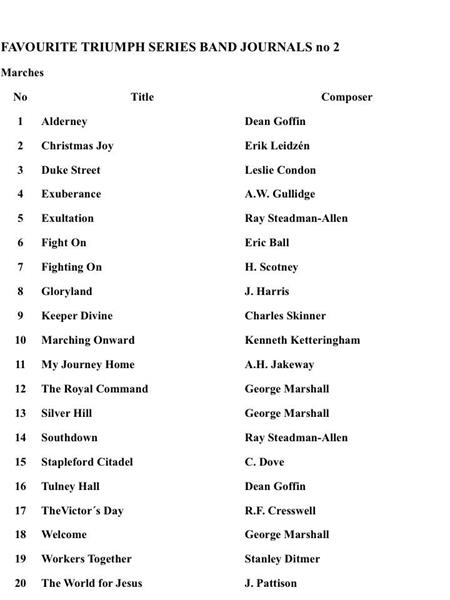 FAVOURITE TRIUMPH SERIES BAND JOURNALS no 2

Marches

| No | Title | Composer |
|---|---|---|
| 1 | Alderney | Dean Goffin |
| 2 | Christmas Joy | Erik Leidzén |
| 3 | Duke Street | Leslie Condon |
| 4 | Exuberance | A.W. Gullidge |
| 5 | Exultation | Ray Steadman-Allen |
| 6 | Fight On | Eric Ball |
| 7 | Fighting On | H. Scotney |
| 8 | Gloryland | J. Harris |
| 9 | Keeper Divine | Charles Skinner |
| 10 | Marching Onward | Kenneth Ketteringham |
| 11 | My Journey Home | A.H. Jakeway |
| 12 | The Royal Command | George Marshall |
| 13 | Silver Hill | George Marshall |
| 14 | Southdown | Ray Steadman-Allen |
| 15 | Stapleford Citadel | C. Dove |
| 16 | Tulney Hall | Dean Goffin |
| 17 | TheVictor´s Day | R.F. Cresswell |
| 18 | Welcome | George Marshall |
| 19 | Workers Together | Stanley Ditmer |
| 20 | The World for Jesus | J. Pattison |